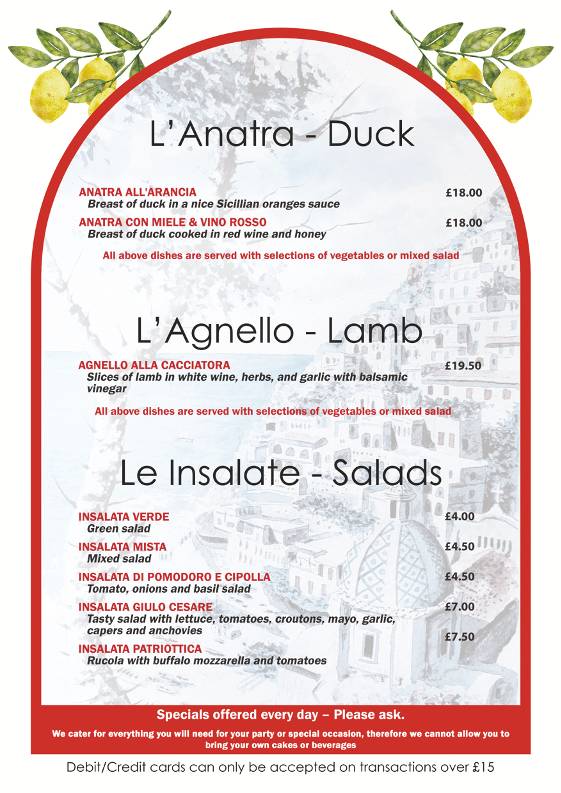 L'Anatra - Duck

ANATRA ALL'ARANCIA £18.00
Breast of duck in a nice Sicillian oranges sauce

ANATRA CON MIELE & VINO ROSSO £18.00
Breast of duck cooked in red wine and honey

All above dishes are served with selections of vegetables or mixed salad

L'Agnello - Lamb

AGNELLO ALLA CACCIATORA £19.50
Slices of lamb in white wine, herbs, and garlic with balsamic vinegar

All above dishes are served with selections of vegetables or mixed salad

Le Insalate - Salads

INSALATA VERDE £4.00
Green salad

INSALATA MISTA £4.50
Mixed salad

INSALATA DI POMODORO E CIPOLLA £4.50
Tomato, onions and basil salad

INSALATA GIULO CESARE £7.00
Tasty salad with lettuce, tomatoes, croutons, mayo, garlic, capers and anchovies

£7.50

INSALATA PATRIOTTICA
Rucola with buffalo mozzarella and tomatoes

Specials offered every day – Please ask.

We cater for everything you will need for your party or special occasion, therefore we cannot allow you to bring your own cakes or beverages

Debit/Credit cards can only be accepted on transactions over £15